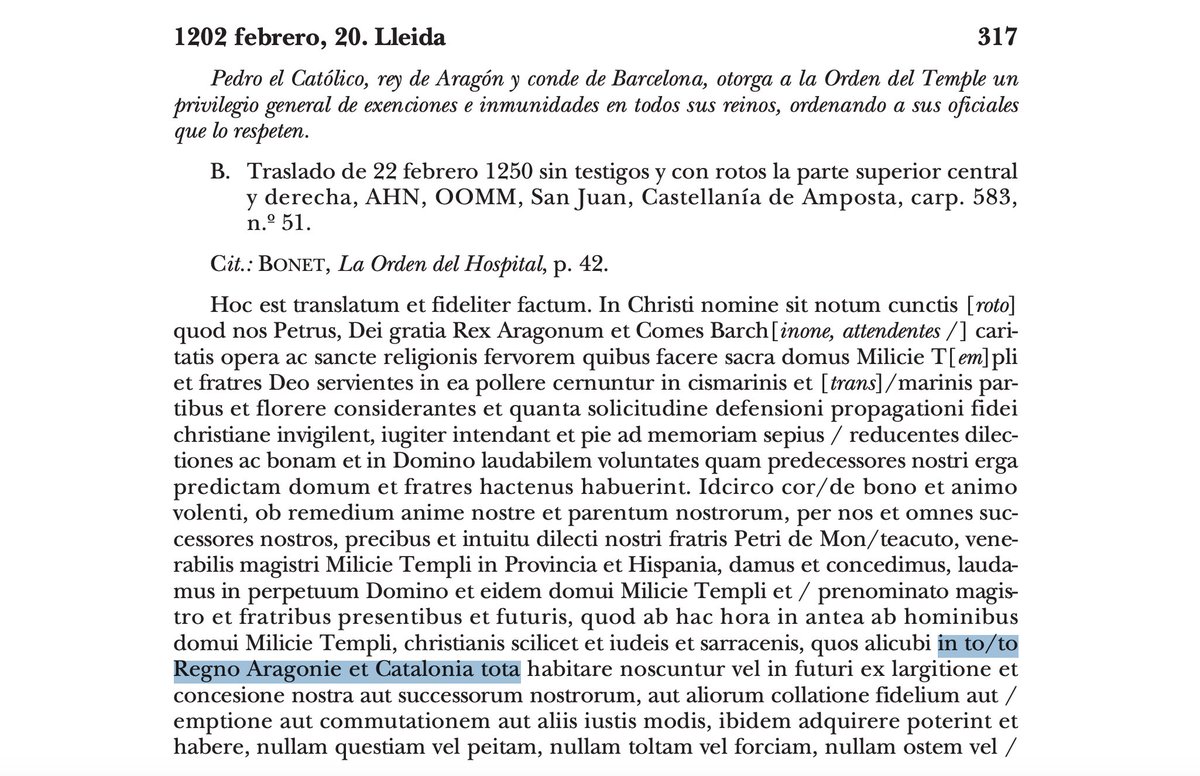 1202 febrero, 20. Lleida 317

Pedro el Católico, rey de Aragón y conde de Barcelona, otorga a la Orden del Temple un privilegio general de exenciones e inmunidades en todos sus reinos, ordenando a sus oficiales que lo respeten.

B. Traslado de 22 febrero 1250 sin testigos y con rotos la parte superior central y derecha, AHN, OOMM, San Juan, Castellanía de Amposta, carp. 583, n.º 51.

Cit.: BONET, La Orden del Hospital, p. 42.

Hoc est translatum et fideliter factum. In Christi nomine sit notum cunctis [roto] quod nos Petrus, Dei gratia Rex Aragonum et Comes Barch[inone, attendentes /] caritatis opera ac sancte religionis fervorem quibus facere sacra domus Milicie T[em]pli et fratres Deo servientes in ea pollere cernuntur in cismarinis et [trans]/marinis partibus et florere considerantes et quanta solicitudine defensioni propagationi fidei christiane invigilent, iugiter intendant et pie ad memoriam sepius / reducentes dilectiones ac bonam et in Domino laudabilem voluntates quam predecessores nostri erga predictam domum et fratres hactenus habuerint. Idcirco cor/de bono et animo volenti, ob remedium anime nostre et parentum nostrorum, per nos et omnes successores nostros, precibus et intuitu dilecti nostri fratris Petri de Mon/teacuto, venerabilis magistri Milicie Templi in Provincia et Hispania, damus et concedimus, laudamus in perpetuum Domino et eidem domui Milicie Templi et / prenominato magistro et fratribus presentibus et futuris, quod ab hac hora in antea ab hominibus domui Milicie Templi, christianis scilicet et iudeis et sarracenis, quos alicubi in to/to Regno Aragonie et Catalonia tota habitare noscuntur vel in futuri ex largitione et concesione nostra aut successorum nostrorum, aut aliorum collatione fidelium aut / emptione aut commutationem aut aliis iustis modis, ibidem adquirere poterint et habere, nullam questiam vel peitam, nullam toltam vel forciam, nullam ostem vel /